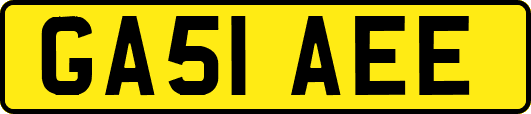 GA51 AEE